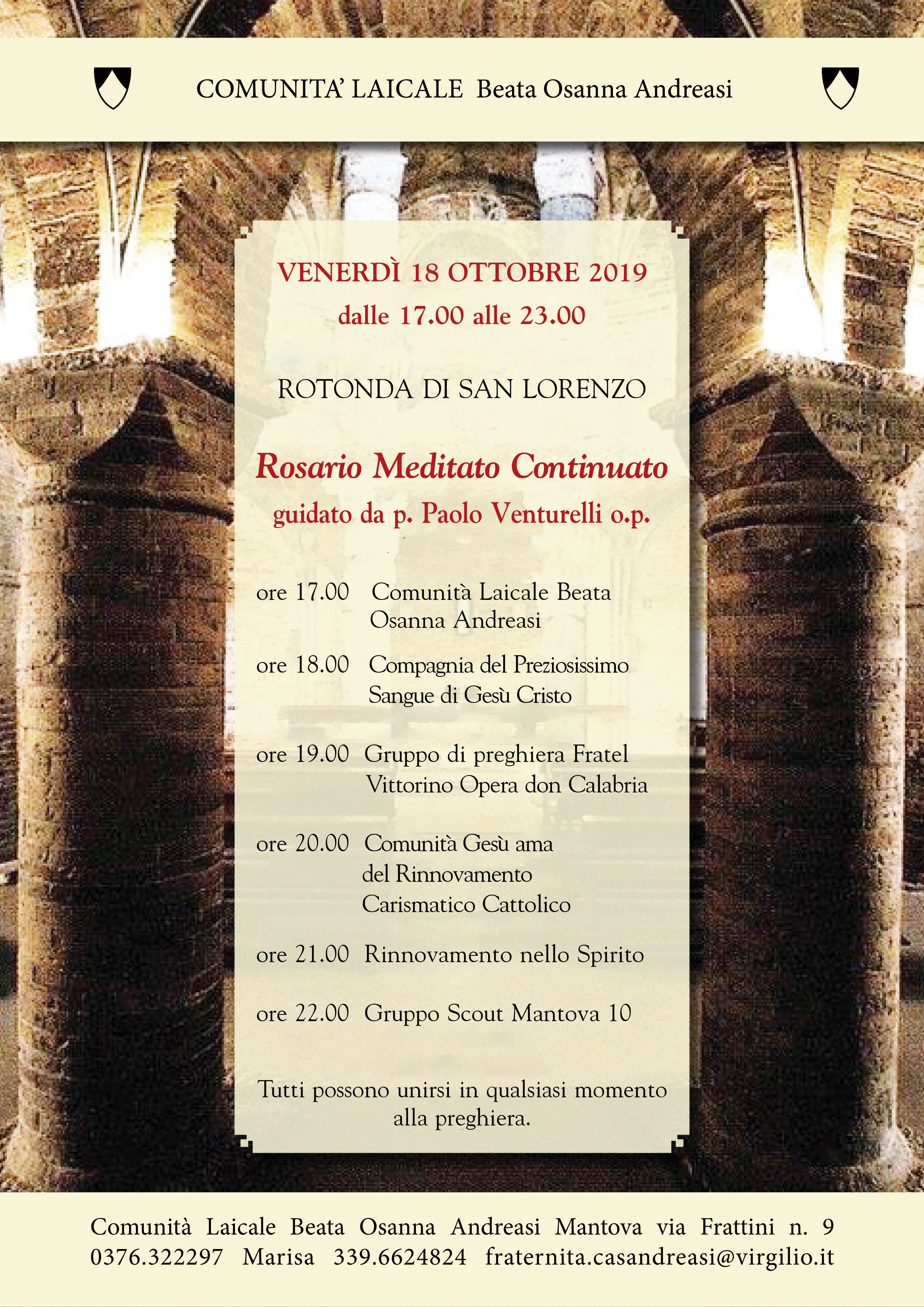 COMUNITA' LAICALE Beata Osanna Andreasi

VENERDÌ 18 OTTOBRE 2019
dalle 17.00 alle 23.00

ROTONDA DI SAN LORENZO

Rosario Meditato Continuato
guidato da p. Paolo Venturelli o.p.

ore 17.00 Comunità Laicale Beata Osanna Andreasi

ore 18.00 Compagnia del Preziosissimo Sangue di Gesù Cristo

ore 19.00 Gruppo di preghiera Fratel Vittorino Opera don Calabria

ore 20.00 Comunità Gesù ama del Rinnovamento Carismatico Cattolico

ore 21.00 Rinnovamento nello Spirito

ore 22.00 Gruppo Scout Mantova 10

Tutti possono unirsi in qualsiasi momento alla preghiera.

Comunità Laicale Beata Osanna Andreasi Mantova via Frattini n. 9
0376.322297 Marisa 339.6624824 fraternita.casandreasi@virgilio.it